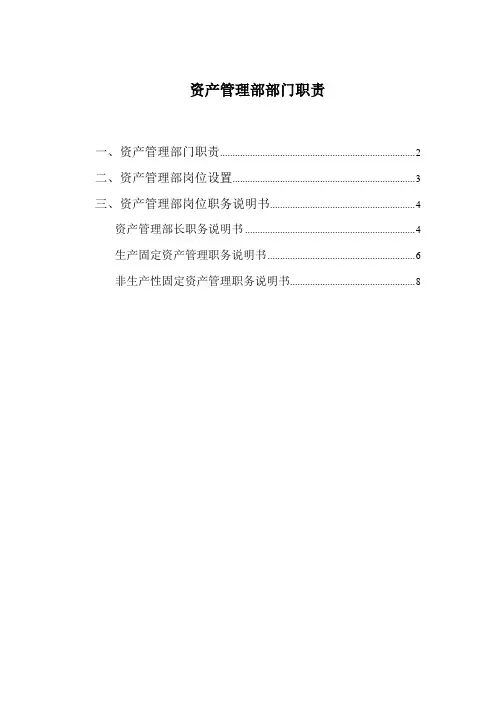 资产管理部部门职责

一、资产管理部门职责 2

二、资产管理部岗位设置 3

三、资产管理部岗位职务说明书 4

资产管理部长职务说明书 4

生产固定资产管理职务说明书 6

非生产性固定资产管理职务说明书 8